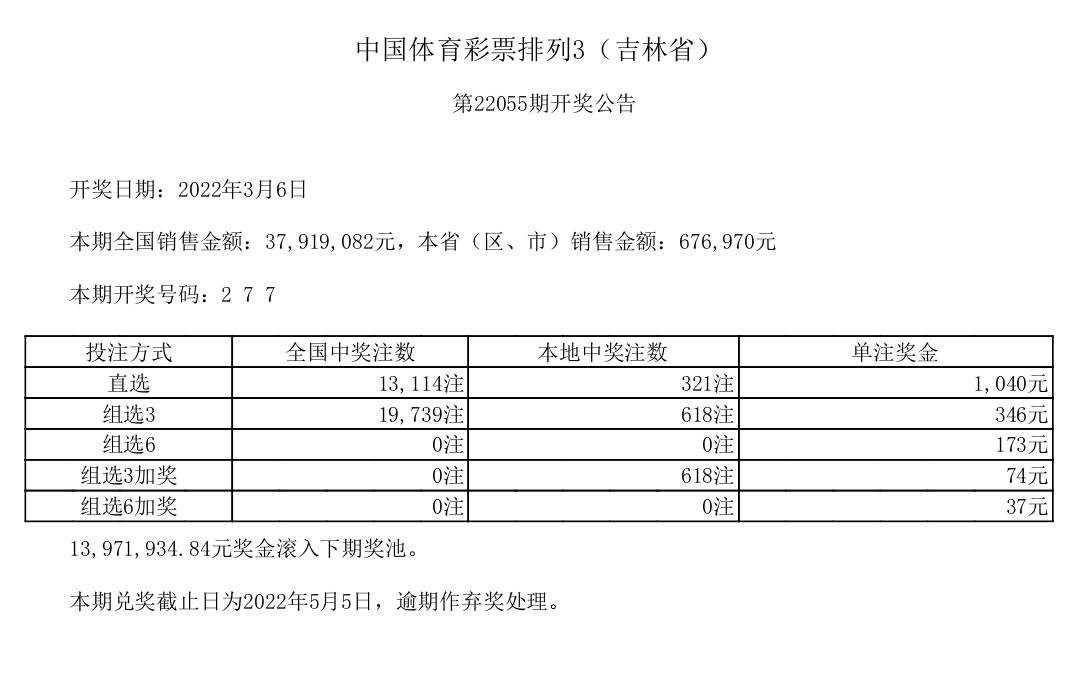 中国体育彩票排列3（吉林省）

第22055期开奖公告

开奖日期：2022年3月6日

本期全国销售金额：37,919,082元，本省（区、市）销售金额：676,970元

本期开奖号码：2 7 7

| 投注方式 | 全国中奖注数 | 本地中奖注数 | 单注奖金 |
|---|---|---|---|
| 直选 | 13,114注 | 321注 | 1,040元 |
| 组选3 | 19,739注 | 618注 | 346元 |
| 组选6 | 0注 | 0注 | 173元 |
| 组选3加奖 | 0注 | 618注 | 74元 |
| 组选6加奖 | 0注 | 0注 | 37元 |

13,971,934.84元奖金滚入下期奖池。

本期兑奖截止日为2022年5月5日，逾期作弃奖处理。